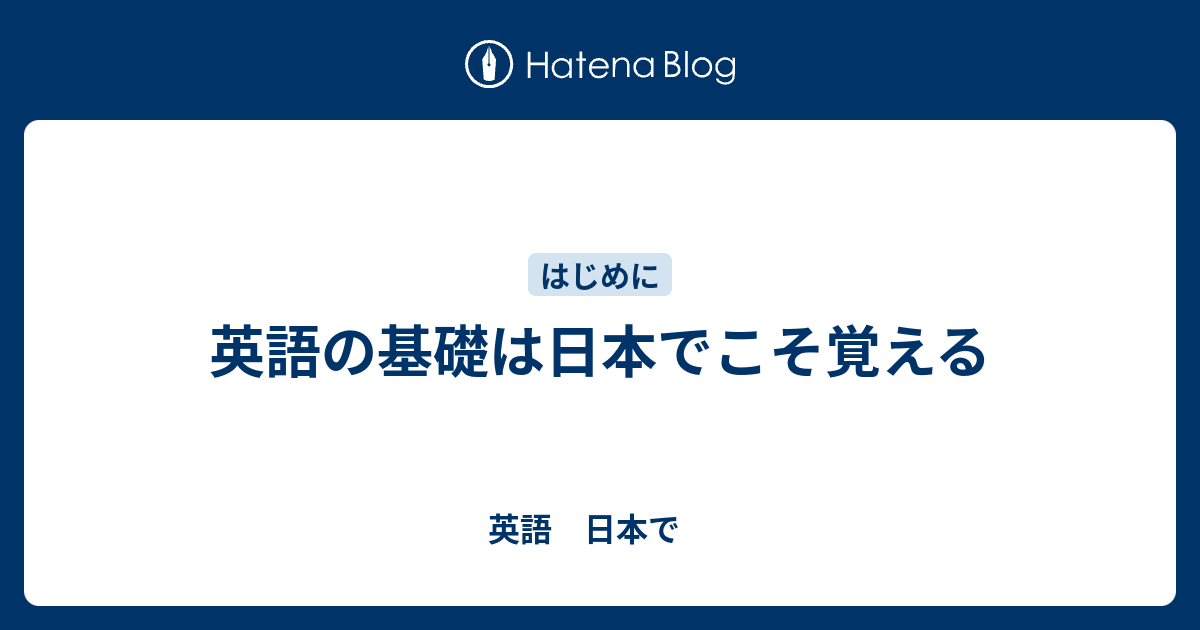 Hatena Blog

はじめに

英語の基礎は日本でこそ覚える

英語　日本で